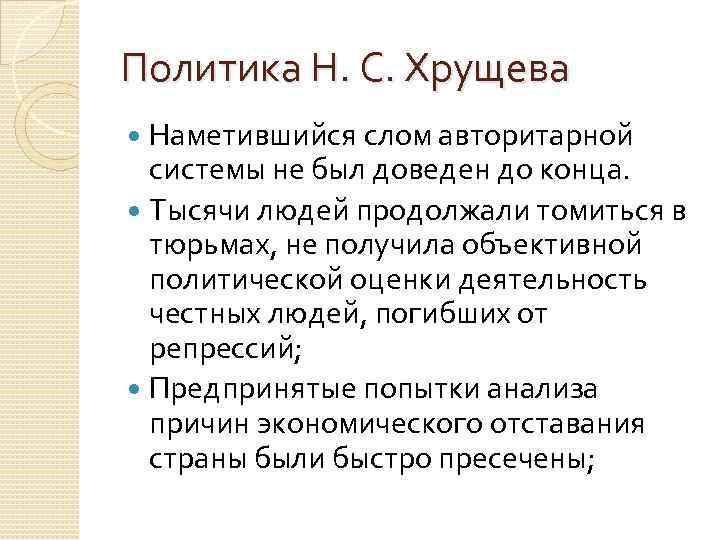 Политика Н. С. Хрущева

Наметившийся слом авторитарной системы не был доведен до конца.

Тысячи людей продолжали томиться в тюрьмах, не получила объективной политической оценки деятельность честных людей, погибших от репрессий;

Предпринятые попытки анализа причин экономического отставания страны были быстро пресечены;